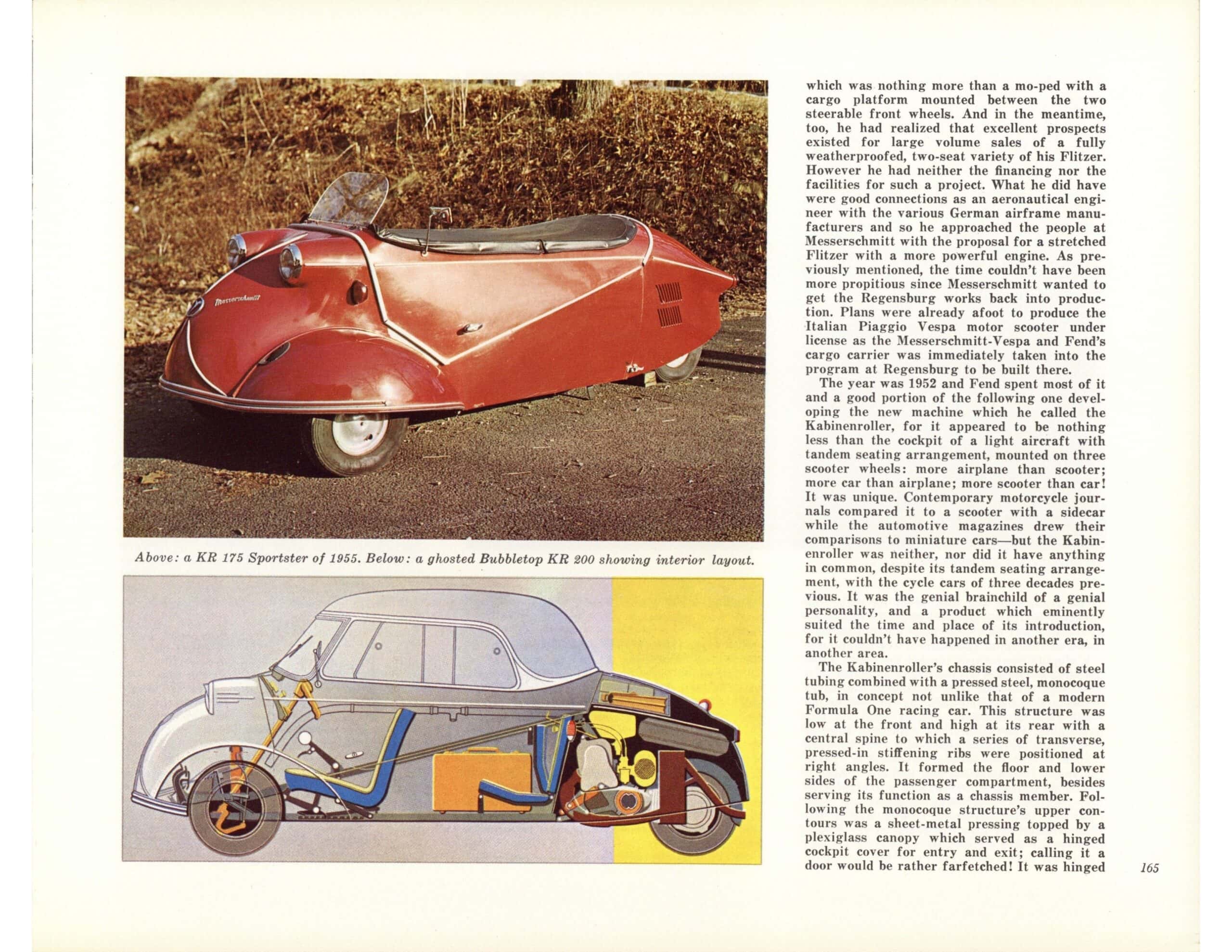 Messerschmitt

Above: a KR 175 Sportster of 1955. Below: a ghosted Bubbletop KR 200 showing interior layout.

which was nothing more than a mo-ped with a cargo platform mounted between the two steerable front wheels. And in the meantime, too, he had realized that excellent prospects existed for large volume sales of a fully weatherproofed, two-seat variety of his Flitzer. However he had neither the financing nor the facilities for such a project. What he did have were good connections as an aeronautical engineer with the various German airframe manufacturers and so he approached the people at Messerschmitt with the proposal for a stretched Flitzer with a more powerful engine. As previously mentioned, the time couldn't have been more propitious since Messerschmitt wanted to get the Regensburg works back into production. Plans were already afoot to produce the Italian Piaggio Vespa motor scooter under license as the Messerschmitt-Vespa and Fend's cargo carrier was immediately taken into the program at Regensburg to be built there.

The year was 1952 and Fend spent most of it and a good portion of the following one developing the new machine which he called the Kabinenroller, for it appeared to be nothing less than the cockpit of a light aircraft with tandem seating arrangement, mounted on three scooter wheels: more airplane than scooter; more car than airplane; more scooter than car! It was unique. Contemporary motorcycle journals compared it to a scooter with a sidecar while the automotive magazines drew their comparisons to miniature cars—but the Kabinenroller was neither, nor did it have anything in common, despite its tandem seating arrangement, with the cycle cars of three decades previous. It was the genial brainchild of a genial personality, and a product which eminently suited the time and place of its introduction, for it couldn't have happened in another era, in another area.

The Kabinenroller's chassis consisted of steel tubing combined with a pressed steel, monocoque tub, in concept not unlike that of a modern Formula One racing car. This structure was low at the front and high at its rear with a central spine to which a series of transverse, pressed-in stiffening ribs were positioned at right angles. It formed the floor and lower sides of the passenger compartment, besides serving its function as a chassis member. Following the monocoque structure's upper contours was a sheet-metal pressing topped by a plexiglass canopy which served as a hinged cockpit cover for entry and exit; calling it a door would be rather farfetched! It was hinged

165